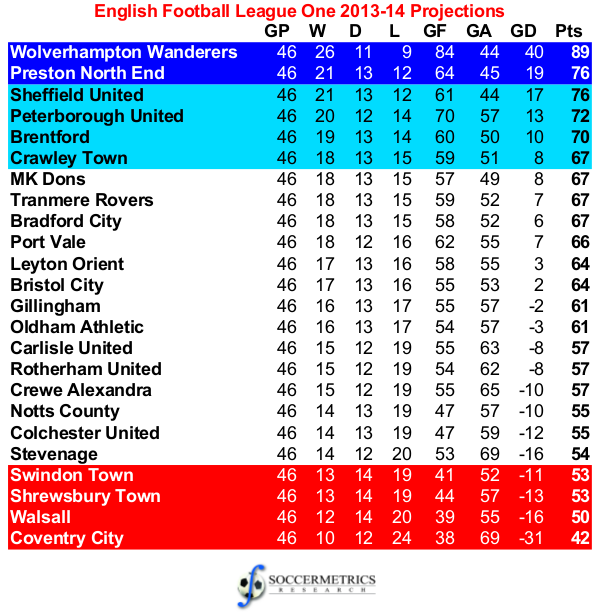 English Football League One 2013-14 Projections

| | GP | W | D | L | GF | GA | GD | Pts |
|---|---|---|---|---|---|---|---|---|
| Wolverhampton Wanderers | 46 | 26 | 11 | 9 | 84 | 44 | 40 | 89 |
| Preston North End | 46 | 21 | 13 | 12 | 64 | 45 | 19 | 76 |
| Sheffield United | 46 | 21 | 13 | 12 | 61 | 44 | 17 | 76 |
| Peterborough United | 46 | 20 | 12 | 14 | 70 | 57 | 13 | 72 |
| Brentford | 46 | 19 | 13 | 14 | 60 | 50 | 10 | 70 |
| Crawley Town | 46 | 18 | 13 | 15 | 59 | 51 | 8 | 67 |
| MK Dons | 46 | 18 | 13 | 15 | 57 | 49 | 8 | 67 |
| Tranmere Rovers | 46 | 18 | 13 | 15 | 59 | 52 | 7 | 67 |
| Bradford City | 46 | 18 | 13 | 15 | 58 | 52 | 6 | 67 |
| Port Vale | 46 | 18 | 12 | 16 | 62 | 55 | 7 | 66 |
| Leyton Orient | 46 | 17 | 13 | 16 | 58 | 55 | 3 | 64 |
| Bristol City | 46 | 17 | 13 | 16 | 55 | 53 | 2 | 64 |
| Gillingham | 46 | 16 | 13 | 17 | 55 | 57 | -2 | 61 |
| Oldham Athletic | 46 | 16 | 13 | 17 | 54 | 57 | -3 | 61 |
| Carlisle United | 46 | 15 | 12 | 19 | 55 | 63 | -8 | 57 |
| Rotherham United | 46 | 15 | 12 | 19 | 54 | 62 | -8 | 57 |
| Crewe Alexandra | 46 | 15 | 12 | 19 | 55 | 65 | -10 | 57 |
| Notts County | 46 | 14 | 13 | 19 | 47 | 57 | -10 | 55 |
| Colchester United | 46 | 14 | 13 | 19 | 47 | 59 | -12 | 55 |
| Stevenage | 46 | 14 | 12 | 20 | 53 | 69 | -16 | 54 |
| Swindon Town | 46 | 13 | 14 | 19 | 41 | 52 | -11 | 53 |
| Shrewsbury Town | 46 | 13 | 14 | 19 | 44 | 57 | -13 | 53 |
| Walsall | 46 | 12 | 14 | 20 | 39 | 55 | -16 | 50 |
| Coventry City | 46 | 10 | 12 | 24 | 38 | 69 | -31 | 42 |

SOCCERMETRICS
RESEARCH